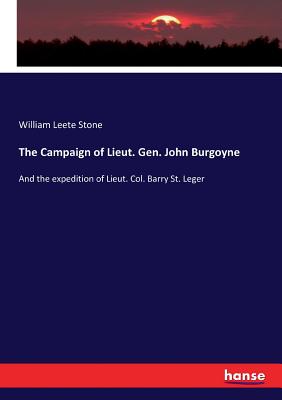 William Leete Stone

The Campaign of Lieut. Gen. John Burgoyne

And the expedition of Lieut. Col. Barry St. Leger

hanse